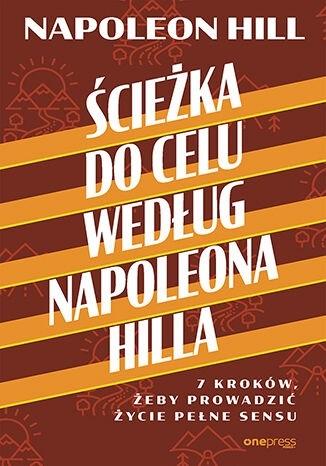 NAPOLEON HILL

ŚCIEŻKA DO CELU WEDŁUG NAPOLEONA HILLA

7 KROKÓW, ŻEBY PROWADZIĆ ŻYCIE PEŁNE SENSU

onepress